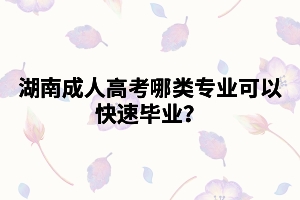 湖南成人高考哪类专业可以快速毕业?